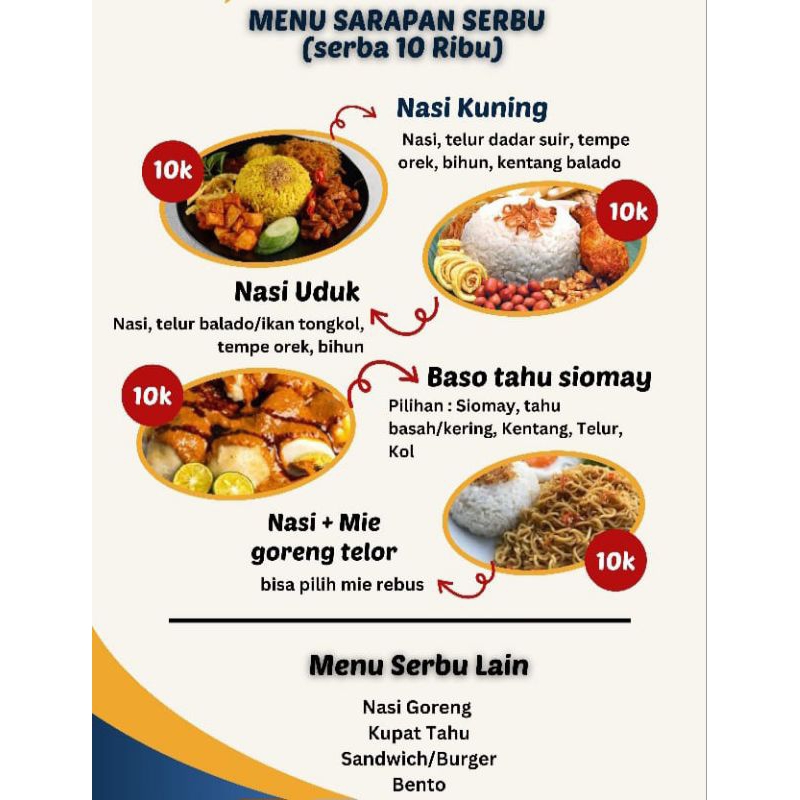 MENU SARAPAN SERBU
(serba 10 Ribu)

Nasi Kuning
Nasi, telur dadar suir, tempe orek, bihun, kentang balado

10k

10k

Nasi Uduk
Nasi, telur balado/ikan tongkol, tempe orek, bihun

10k

Baso tahu siomay
Pilihan : Siomay, tahu basah/kering, Kentang, Telur, Kol

Nasi + Mie goreng telor
bisa pilih mie rebus

10k

Menu Serbu Lain

Nasi Goreng
Kupat Tahu
Sandwich/Burger
Bento